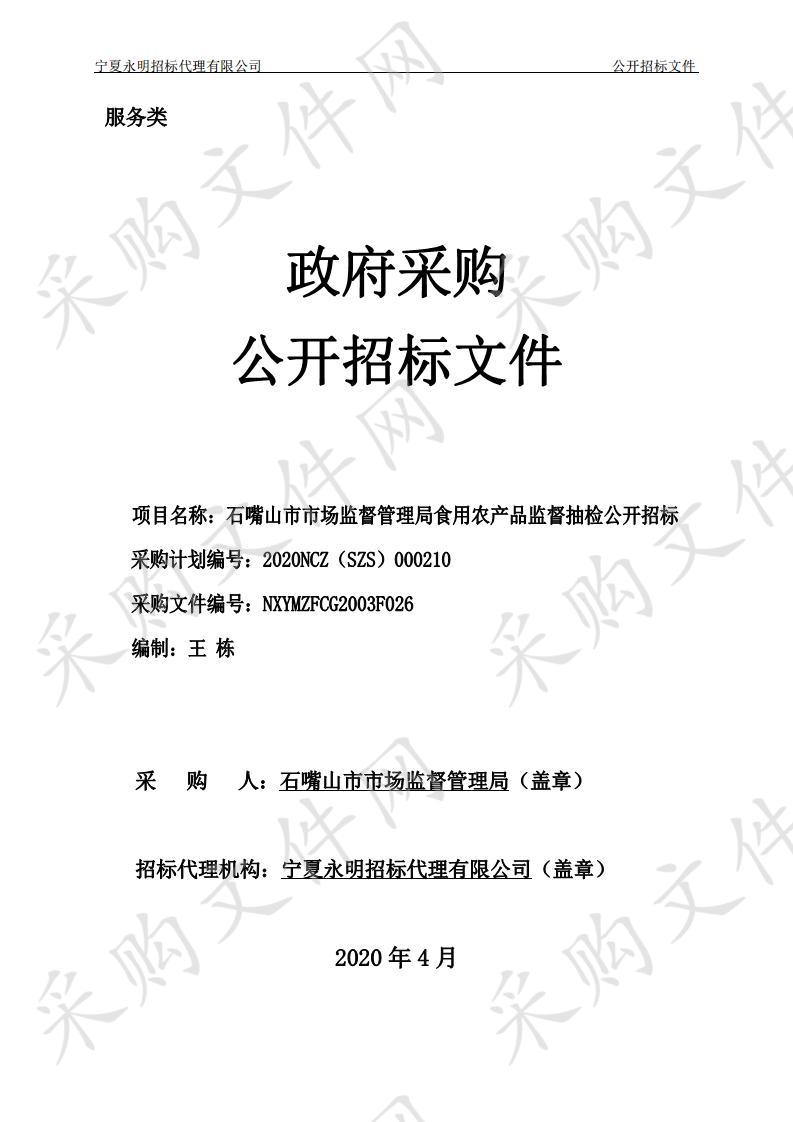 宁夏永明招标代理有限公司　　公开招标文件

服务类

政府采购
公开招标文件

项目名称：石嘴山市市场监督管理局食用农产品监督抽检公开招标

采购计划编号：2020NCZ（SZS）000210

采购文件编号：NXYMZFCG2003F026

编制：王 栋

采 购 人：石嘴山市市场监督管理局（盖章）

招标代理机构：宁夏永明招标代理有限公司（盖章）

2020 年 4 月

采购文件网